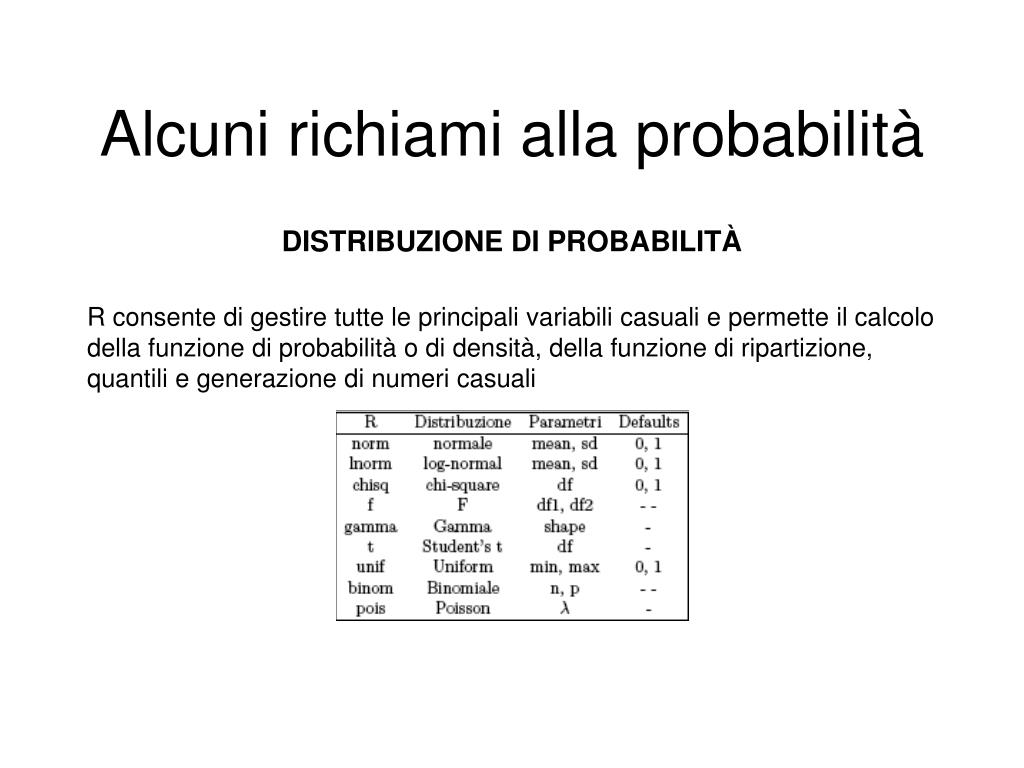 Alcuni richiami alla probabilità

DISTRIBUZIONE DI PROBABILITÀ

R consente di gestire tutte le principali variabili casuali e permette il calcolo della funzione di probabilità o di densità, della funzione di ripartizione, quantili e generazione di numeri casuali

| R | Distribuzione | Parametri | Defaults |
|---|---|---|---|
| norm | normale | mean, sd | 0, 1 |
| lnorm | log-normal | mean, sd | 0, 1 |
| chisq | chi-square | df | 0, 1 |
| f | F | df1, df2 | - - |
| gamma | Gamma | shape | - |
| t | Student's t | df | - |
| unif | Uniform | min, max | 0, 1 |
| binom | Binomiale | n, p | - - |
| pois | Poisson | $\lambda$ | - |